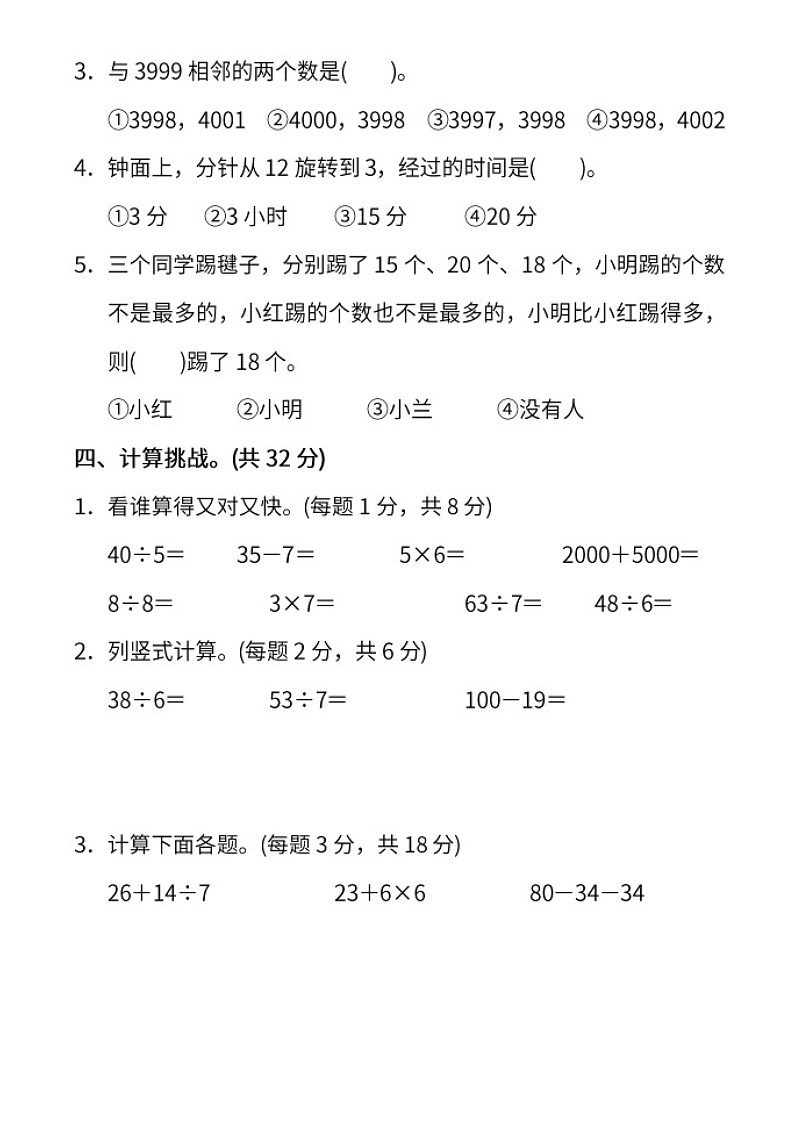 3．与 3999 相邻的两个数是(　　)。

①3998，4001　②4000，3998　③3997，3998　④3998，4002

4．钟面上，分针从 12 旋转到 3，经过的时间是(　　)。

①3 分　②3 小时　③15 分　④20 分

5．三个同学踢毽子，分别踢了 15 个、20 个、18 个，小明踢的个数不是最多的，小红踢的个数也不是最多的，小明比小红踢得多，则(　　)踢了 18 个。

①小红　②小明　③小兰　④没有人

四、计算挑战。(共 32 分)

1．看谁算得又对又快。(每题 1 分，共 8 分)

$40\div5=$　$35-7=$　$5\times6=$　$2000+5000=$

$8\div8=$　$3\times7=$　$63\div7=$　$48\div6=$

2．列竖式计算。(每题 2 分，共 6 分)

$38\div6=$　$53\div7=$　$100-19=$

3．计算下面各题。(每题 3 分，共 18 分)

$26+14\div7$　$23+6\times6$　$80-34-34$